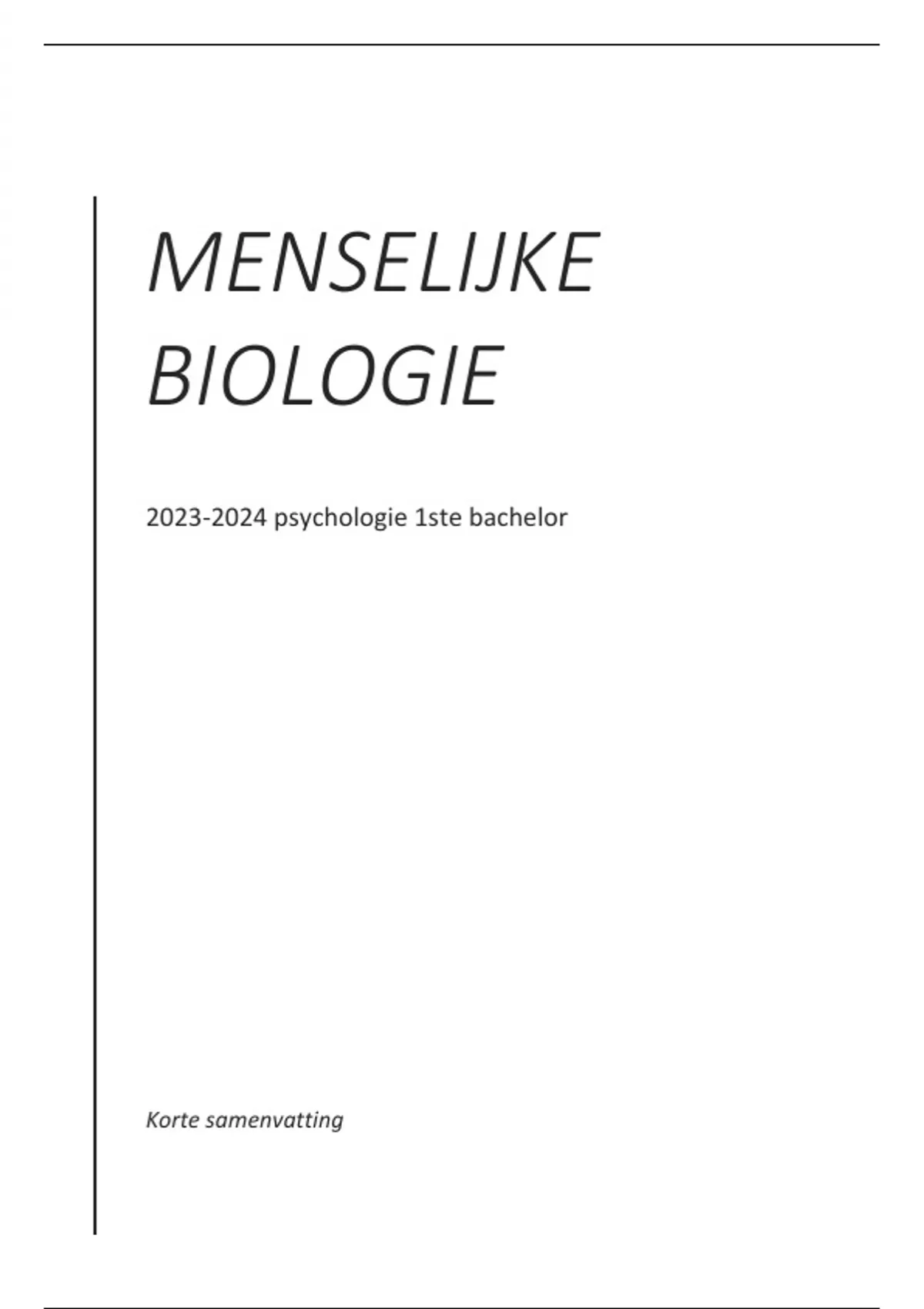 MENSELIJKE BIOLOGIE

2023-2024 psychologie 1ste bachelor

Korte samenvatting